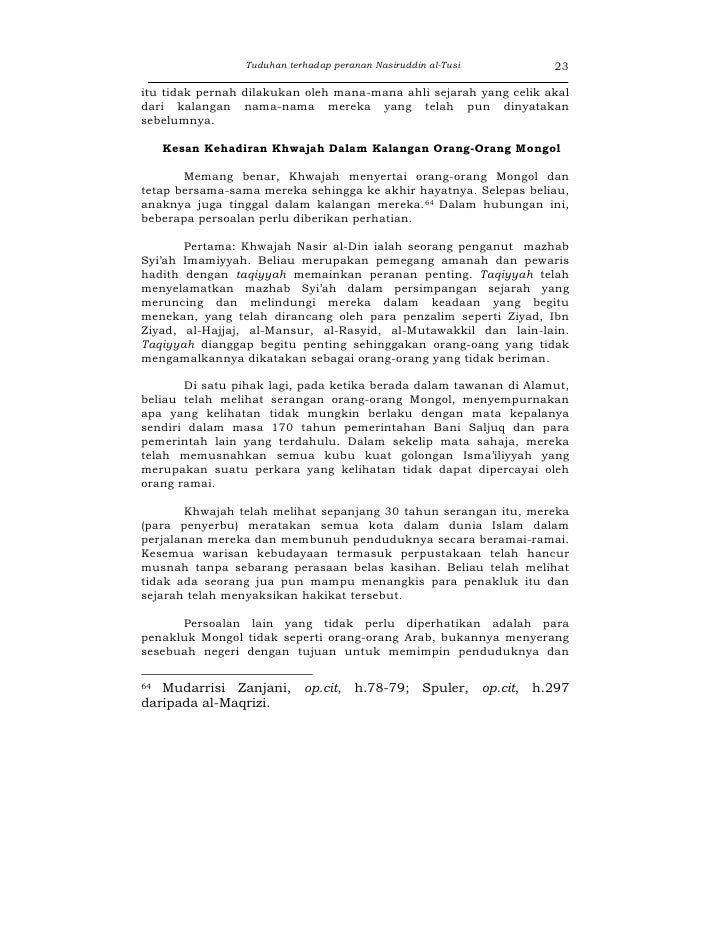 Tuduhan terhadap peranan Nasiruddin al-Tusi 23

itu tidak pernah dilakukan oleh mana-mana ahli sejarah yang celik akal dari kalangan nama-nama mereka yang telah pun dinyatakan sebelumnya.

Kesan Kehadiran Khwajah Dalam Kalangan Orang-Orang Mongol

Memang benar, Khwajah menyertai orang-orang Mongol dan tetap bersama-sama mereka sehingga ke akhir hayatnya. Selepas beliau, anaknya juga tinggal dalam kalangan mereka.$^{64}$ Dalam hubungan ini, beberapa persoalan perlu diberikan perhatian.

Pertama: Khwajah Nasir al-Din ialah seorang penganut mazhab Syi'ah Imamiyyah. Beliau merupakan pemegang amanah dan pewaris hadith dengan taqiyyah memainkan peranan penting. Taqiyyah telah menyelamatkan mazhab Syi'ah dalam persimpangan sejarah yang meruncing dan melindungi mereka dalam keadaan yang begitu menekan, yang telah dirancang oleh para penzalim seperti Ziyad, Ibn Ziyad, al-Hajjaj, al-Mansur, al-Rasyid, al-Mutawakkil dan lain-lain. Taqiyyah dianggap begitu penting sehinggakan orang-oang yang tidak mengamalkannya dikatakan sebagai orang-orang yang tidak beriman.

Di satu pihak lagi, pada ketika berada dalam tawanan di Alamut, beliau telah melihat serangan orang-orang Mongol, menyempurnakan apa yang kelihatan tidak mungkin berlaku dengan mata kepalanya sendiri dalam masa 170 tahun pemerintahan Bani Saljuq dan para pemerintah lain yang terdahulu. Dalam sekelip mata sahaja, mereka telah memusnahkan semua kubu kuat golongan Isma'iliyyah yang merupakan suatu perkara yang kelihatan tidak dapat dipercayai oleh orang ramai.

Khwajah telah melihat sepanjang 30 tahun serangan itu, mereka (para penyerbu) meratakan semua kota dalam dunia Islam dalam perjalanan mereka dan membunuh penduduknya secara beramai-ramai. Kesemua warisan kebudayaan termasuk perpustakaan telah hancur musnah tanpa sebarang perasaan belas kasihan. Beliau telah melihat tidak ada seorang jua pun mampu menangkis para penakluk itu dan sejarah telah menyaksikan hakikat tersebut.

Persoalan lain yang tidak perlu diperhatikan adalah para penakluk Mongol tidak seperti orang-orang Arab, bukannya menyerang sesebuah negeri dengan tujuan untuk memimpin penduduknya dan

$^{64}$ Mudarrisi Zanjani, op.cit, h.78-79; Spuler, op.cit, h.297 daripada al-Maqrizi.